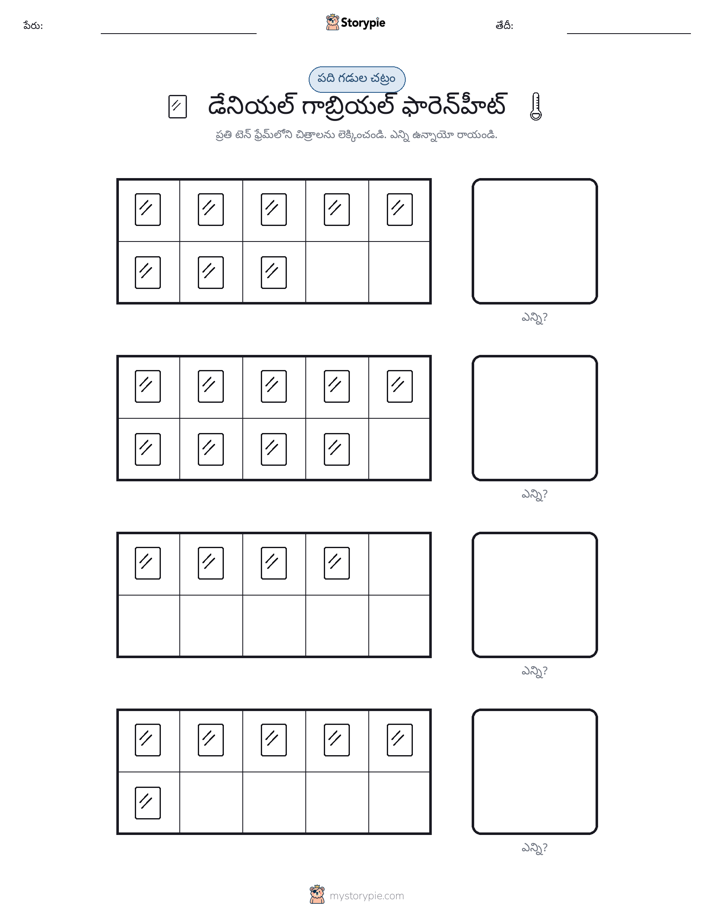 పేరు: ____ Storypie తేదీ: ____

పది గడుల చట్రం

డేనియల్ గాబ్రియల్ ఫారెన్‌హీట్

ప్రతి టెన్ ఫ్రేమ్‌లోని చిత్రాలను లెక్కించండి. ఎన్ని ఉన్నాయో రాయండి.

ఎన్ని?

ఎన్ని?

ఎన్ని?

ఎన్ని?

mystorypie.com